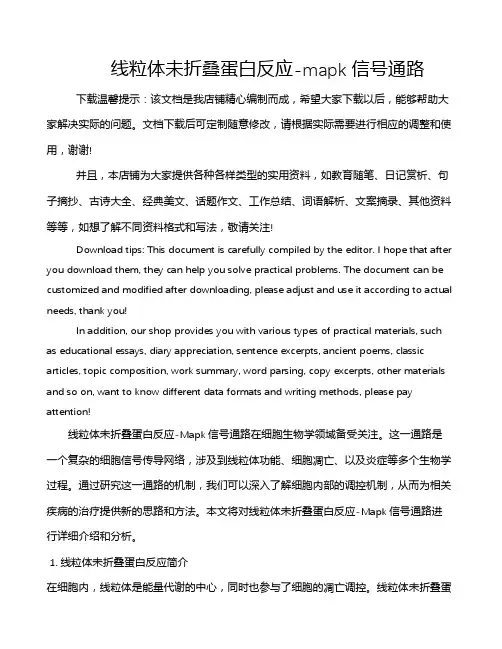 线粒体未折叠蛋白反应-mapk 信号通路

下载温馨提示：该文档是我店铺精心编制而成，希望大家下载以后，能够帮助大家解决实际的问题。文档下载后可定制随意修改，请根据实际需要进行相应的调整和使用，谢谢!

并且，本店铺为大家提供各种各样类型的实用资料，如教育随笔、日记赏析、句子摘抄、古诗大全、经典美文、话题作文、工作总结、词语解析、文案摘录、其他资料等等，如想了解不同资料格式和写法，敬请关注!

Download tips: This document is carefully compiled by the editor. I hope that after you download them, they can help you solve practical problems. The document can be customized and modified after downloading, please adjust and use it according to actual needs, thank you!

In addition, our shop provides you with various types of practical materials, such as educational essays, diary appreciation, sentence excerpts, ancient poems, classic articles, topic composition, work summary, word parsing, copy excerpts, other materials and so on, want to know different data formats and writing methods, please pay attention!

线粒体未折叠蛋白反应-Mapk 信号通路在细胞生物学领域备受关注。这一通路是一个复杂的细胞信号传导网络，涉及到线粒体功能、细胞凋亡、以及炎症等多个生物学过程。通过研究这一通路的机制，我们可以深入了解细胞内部的调控机制，从而为相关疾病的治疗提供新的思路和方法。本文将对线粒体未折叠蛋白反应-Mapk 信号通路进行详细介绍和分析。

1. 线粒体未折叠蛋白反应简介

在细胞内，线粒体是能量代谢的中心，同时也参与了细胞的凋亡调控。线粒体未折叠蛋